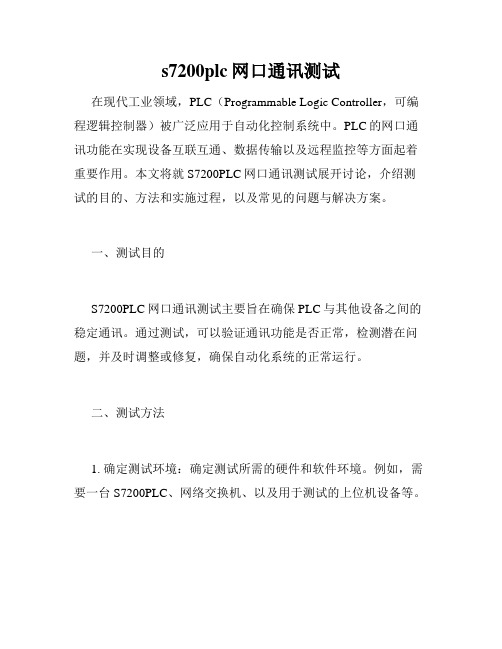 s7200plc 网口通讯测试

在现代工业领域，PLC（Programmable Logic Controller，可编程逻辑控制器）被广泛应用于自动化控制系统中。PLC 的网口通讯功能在实现设备互联互通、数据传输以及远程监控等方面起着重要作用。本文将就 S7200PLC 网口通讯测试展开讨论，介绍测试的目的、方法和实施过程，以及常见的问题与解决方案。

一、测试目的

S7200PLC 网口通讯测试主要旨在确保 PLC 与其他设备之间的稳定通讯。通过测试，可以验证通讯功能是否正常，检测潜在问题，并及时调整或修复，确保自动化系统的正常运行。

二、测试方法

1. 确定测试环境：确定测试所需的硬件和软件环境。例如，需要一台 S7200PLC、网络交换机、以及用于测试的上位机设备等。